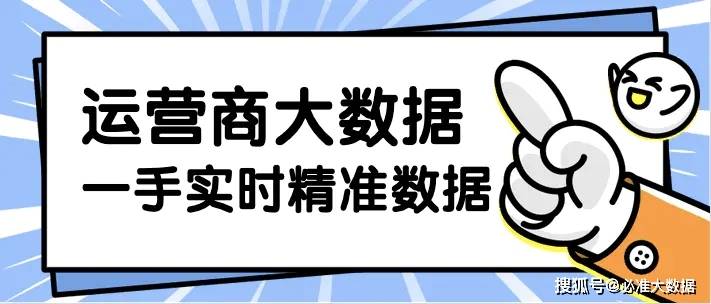 运营商大数据
一手实时精准数据

搜狐号@必准大数据